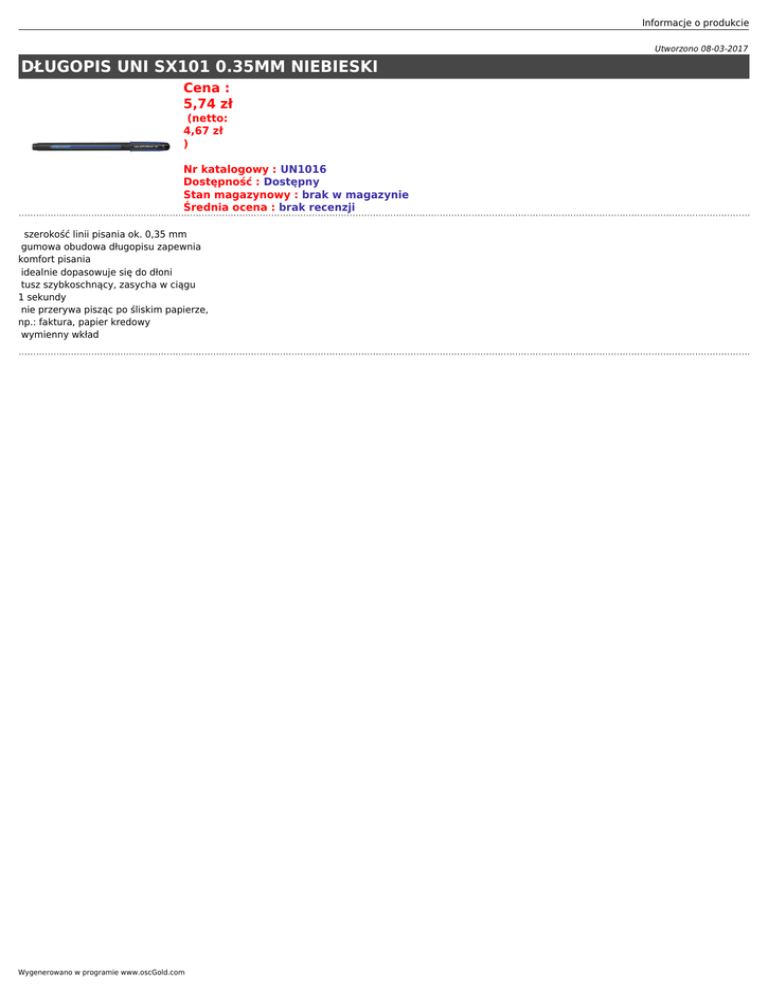 Informacje o produkcie

Utworzono 08-03-2017

DŁUGOPIS UNI SX101 0.35MM NIEBIESKI

Cena :
5,74 zł
(netto:
4,67 zł
)

Nr katalogowy : UN1016
Dostępność : Dostępny
Stan magazynowy : brak w magazynie
Średnia ocena : brak recenzji

szerokość linii pisania ok. 0,35 mm
gumowa obudowa długopisu zapewnia komfort pisania
idealnie dopasowuje się do dłoni
tusz szybkoschnący, zasycha w ciągu 1 sekundy
nie przerywa pisząc po śliskim papierze, np.: faktura, papier kredowy
wymienny wkład

Wygenerowano w programie www.oscGold.com